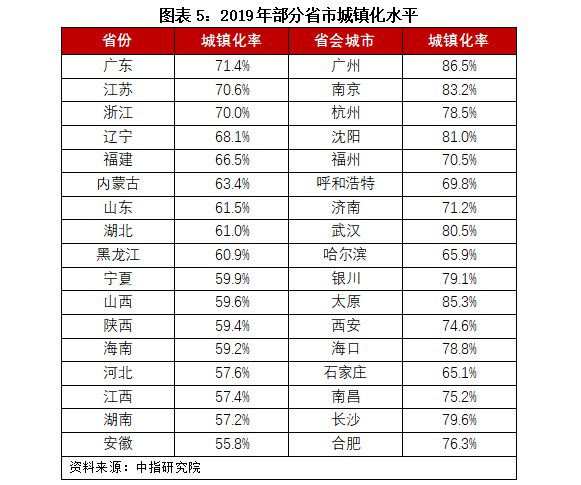 图表 5：2019 年部分省市城镇化水平

| 省份 | 城镇化率 | 省会城市 | 城镇化率 |
|---|---|---|---|
| 广东 | 71.4% | 广州 | 86.5% |
| 江苏 | 70.6% | 南京 | 83.2% |
| 浙江 | 70.0% | 杭州 | 78.5% |
| 辽宁 | 68.1% | 沈阳 | 81.0% |
| 福建 | 66.5% | 福州 | 70.5% |
| 内蒙古 | 63.4% | 呼和浩特 | 69.8% |
| 山东 | 61.5% | 济南 | 71.2% |
| 湖北 | 61.0% | 武汉 | 80.5% |
| 黑龙江 | 60.9% | 哈尔滨 | 65.9% |
| 宁夏 | 59.9% | 银川 | 79.1% |
| 山西 | 59.6% | 太原 | 85.3% |
| 陕西 | 59.4% | 西安 | 74.6% |
| 海南 | 59.2% | 海口 | 78.8% |
| 河北 | 57.6% | 石家庄 | 65.1% |
| 江西 | 57.4% | 南昌 | 75.2% |
| 湖南 | 57.2% | 长沙 | 79.6% |
| 安徽 | 55.8% | 合肥 | 76.3% |

资料来源：中指研究院